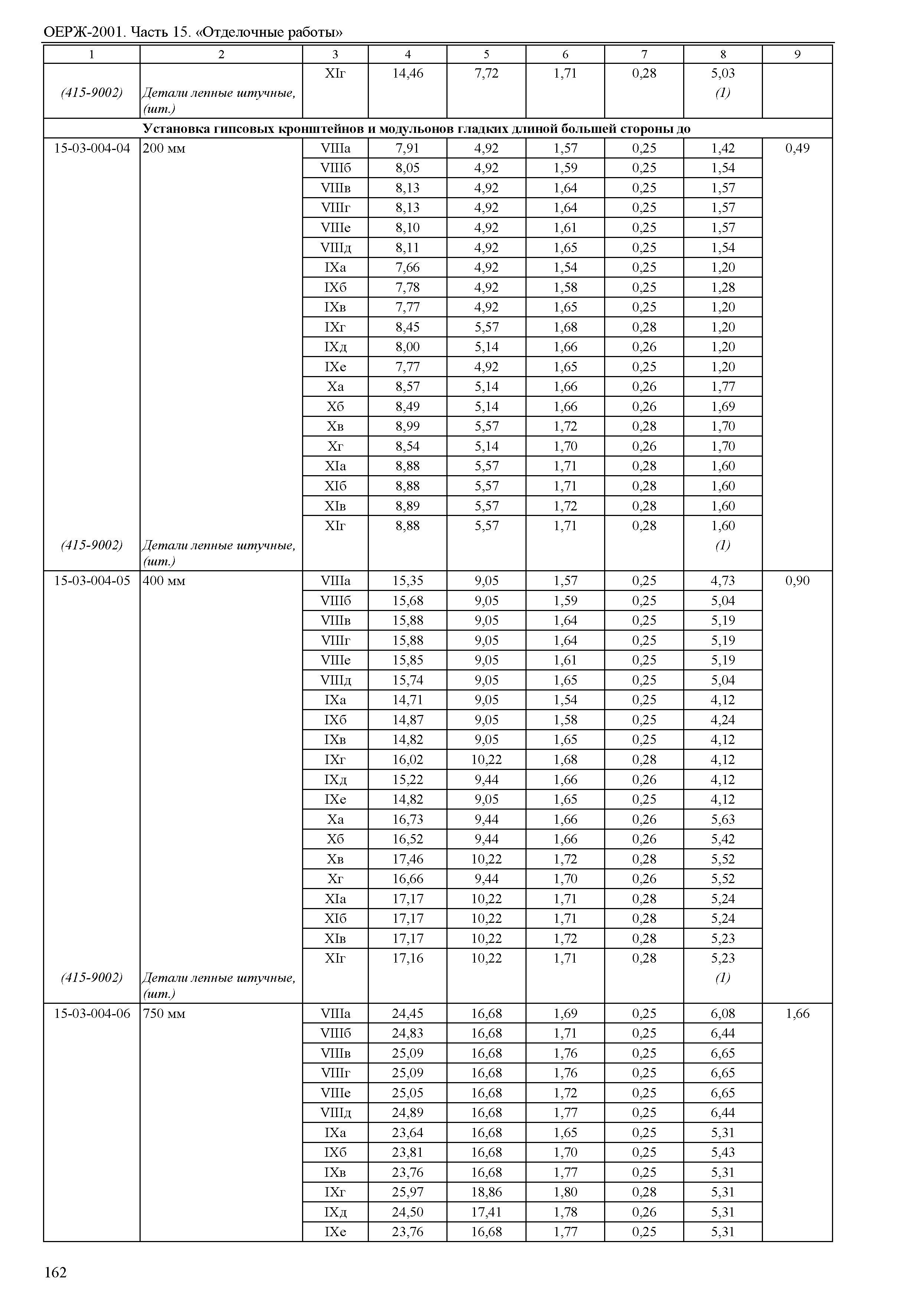 ОЕРЖ-2001. Часть 15. «Отделочные работы»

| 1 | 2 | 3 | 4 | 5 | 6 | 7 | 8 | 9 |
|---|---|---|---|---|---|---|---|---|
| | | XIг | 14,46 | 7,72 | 1,71 | 0,28 | 5,03 | |
| (415-9002) | Детали лепные штучные, (шт.) | | | | | | (1) | |
| Установка гипсовых кронштейнов и модульонов гладких длиной большей стороны до | | | | | | | | |
| 15-03-004-04 | 200 мм | VIIIа | 7,91 | 4,92 | 1,57 | 0,25 | 1,42 | 0,49 |
| | | VIIIб | 8,05 | 4,92 | 1,59 | 0,25 | 1,54 | |
| | | VIIIв | 8,13 | 4,92 | 1,64 | 0,25 | 1,57 | |
| | | VIIIг | 8,13 | 4,92 | 1,64 | 0,25 | 1,57 | |
| | | VIIIе | 8,10 | 4,92 | 1,61 | 0,25 | 1,57 | |
| | | VIIIд | 8,11 | 4,92 | 1,65 | 0,25 | 1,54 | |
| | | IXа | 7,66 | 4,92 | 1,54 | 0,25 | 1,20 | |
| | | IXб | 7,78 | 4,92 | 1,58 | 0,25 | 1,28 | |
| | | IXв | 7,77 | 4,92 | 1,65 | 0,25 | 1,20 | |
| | | IXг | 8,45 | 5,57 | 1,68 | 0,28 | 1,20 | |
| | | IXд | 8,00 | 5,14 | 1,66 | 0,26 | 1,20 | |
| | | IXе | 7,77 | 4,92 | 1,65 | 0,25 | 1,20 | |
| | | Xа | 8,57 | 5,14 | 1,66 | 0,26 | 1,77 | |
| | | Xб | 8,49 | 5,14 | 1,66 | 0,26 | 1,69 | |
| | | Xв | 8,99 | 5,57 | 1,72 | 0,28 | 1,70 | |
| | | Xг | 8,54 | 5,14 | 1,70 | 0,26 | 1,70 | |
| | | XIа | 8,88 | 5,57 | 1,71 | 0,28 | 1,60 | |
| | | XIб | 8,88 | 5,57 | 1,71 | 0,28 | 1,60 | |
| | | XIв | 8,89 | 5,57 | 1,72 | 0,28 | 1,60 | |
| | | XIг | 8,88 | 5,57 | 1,71 | 0,28 | 1,60 | |
| (415-9002) | Детали лепные штучные, (шт.) | | | | | | (1) | |
| 15-03-004-05 | 400 мм | VIIIа | 15,35 | 9,05 | 1,57 | 0,25 | 4,73 | 0,90 |
| | | VIIIб | 15,68 | 9,05 | 1,59 | 0,25 | 5,04 | |
| | | VIIIв | 15,88 | 9,05 | 1,64 | 0,25 | 5,19 | |
| | | VIIIг | 15,88 | 9,05 | 1,64 | 0,25 | 5,19 | |
| | | VIIIе | 15,85 | 9,05 | 1,61 | 0,25 | 5,19 | |
| | | VIIIд | 15,74 | 9,05 | 1,65 | 0,25 | 5,04 | |
| | | IXа | 14,71 | 9,05 | 1,54 | 0,25 | 4,12 | |
| | | IXб | 14,87 | 9,05 | 1,58 | 0,25 | 4,24 | |
| | | IXв | 14,82 | 9,05 | 1,65 | 0,25 | 4,12 | |
| | | IXг | 16,02 | 10,22 | 1,68 | 0,28 | 4,12 | |
| | | IXд | 15,22 | 9,44 | 1,66 | 0,26 | 4,12 | |
| | | IXе | 14,82 | 9,05 | 1,65 | 0,25 | 4,12 | |
| | | Xа | 16,73 | 9,44 | 1,66 | 0,26 | 5,63 | |
| | | Xб | 16,52 | 9,44 | 1,66 | 0,26 | 5,42 | |
| | | Xв | 17,46 | 10,22 | 1,72 | 0,28 | 5,52 | |
| | | Xг | 16,66 | 9,44 | 1,70 | 0,26 | 5,52 | |
| | | XIа | 17,17 | 10,22 | 1,71 | 0,28 | 5,24 | |
| | | XIб | 17,17 | 10,22 | 1,71 | 0,28 | 5,24 | |
| | | XIв | 17,17 | 10,22 | 1,72 | 0,28 | 5,23 | |
| | | XIг | 17,16 | 10,22 | 1,71 | 0,28 | 5,23 | |
| (415-9002) | Детали лепные штучные, (шт.) | | | | | | (1) | |
| 15-03-004-06 | 750 мм | VIIIа | 24,45 | 16,68 | 1,69 | 0,25 | 6,08 | 1,66 |
| | | VIIIб | 24,83 | 16,68 | 1,71 | 0,25 | 6,44 | |
| | | VIIIв | 25,09 | 16,68 | 1,76 | 0,25 | 6,65 | |
| | | VIIIг | 25,09 | 16,68 | 1,76 | 0,25 | 6,65 | |
| | | VIIIе | 25,05 | 16,68 | 1,72 | 0,25 | 6,65 | |
| | | VIIIд | 24,89 | 16,68 | 1,77 | 0,25 | 6,44 | |
| | | IXа | 23,64 | 16,68 | 1,65 | 0,25 | 5,31 | |
| | | IXб | 23,81 | 16,68 | 1,70 | 0,25 | 5,43 | |
| | | IXв | 23,76 | 16,68 | 1,77 | 0,25 | 5,31 | |
| | | IXг | 25,97 | 18,86 | 1,80 | 0,28 | 5,31 | |
| | | IXд | 24,50 | 17,41 | 1,78 | 0,26 | 5,31 | |
| | | IXе | 23,76 | 16,68 | 1,77 | 0,25 | 5,31 | |

162